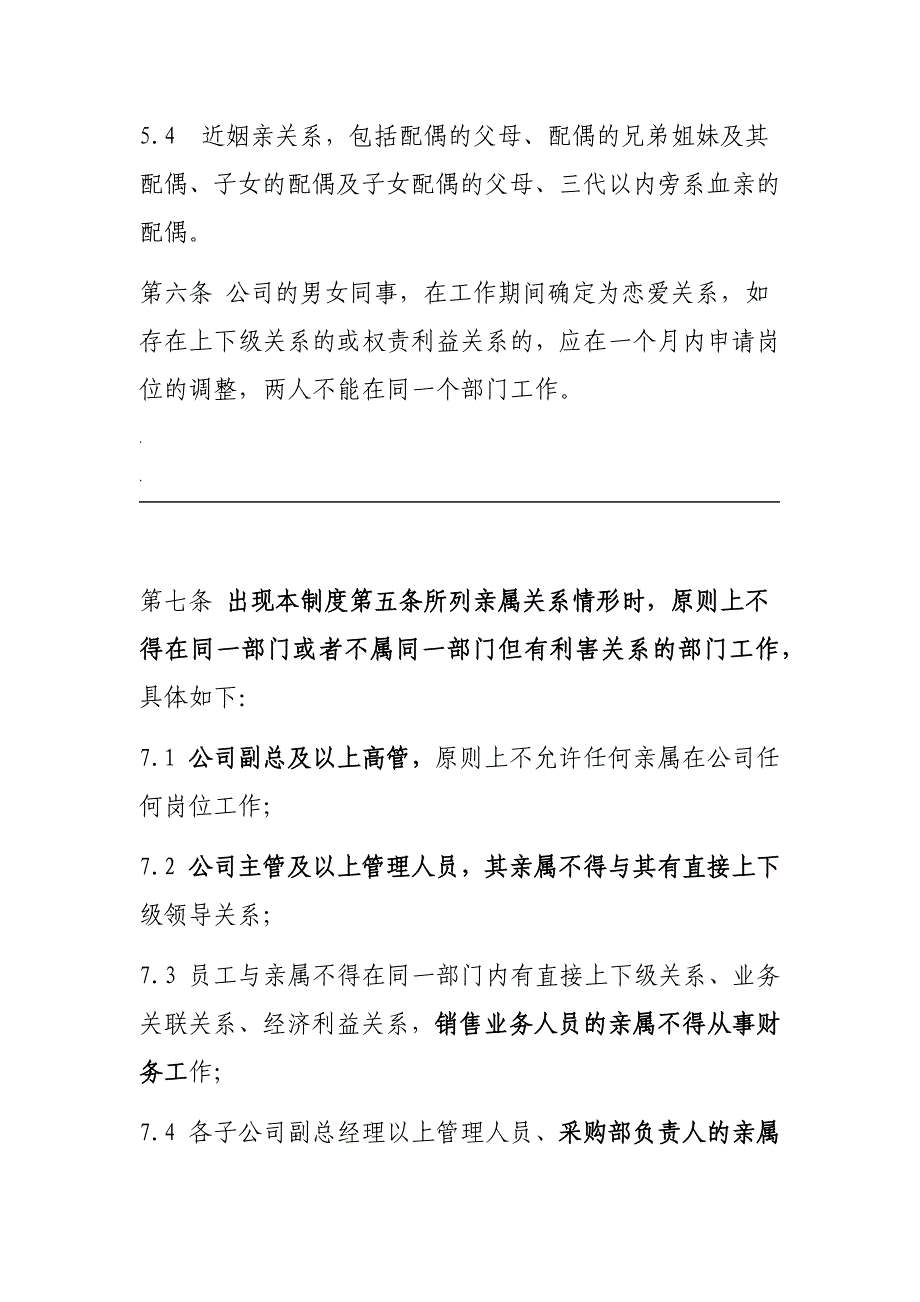 5.4 近姻亲关系，包括配偶的父母、配偶的兄弟姐妹及其配偶、子女的配偶及子女配偶的父母、三代以内旁系血亲的配偶。

第六条 公司的男女同事，在工作期间确定为恋爱关系，如存在上下级关系的或权责利益关系的，应在一个月内申请岗位的调整，两人不能在同一个部门工作。

第七条 出现本制度第五条所列亲属关系情形时，原则上不得在同一部门或者不属同一部门但有利害关系的部门工作，具体如下:

7.1 公司副总及以上高管，原则上不允许任何亲属在公司任何岗位工作;

7.2 公司主管及以上管理人员，其亲属不得与其有直接上下级领导关系;

7.3 员工与亲属不得在同一部门内有直接上下级关系、业务关联关系、经济利益关系，销售业务人员的亲属不得从事财务工作;

7.4 各子公司副总经理以上管理人员、采购部负责人的亲属